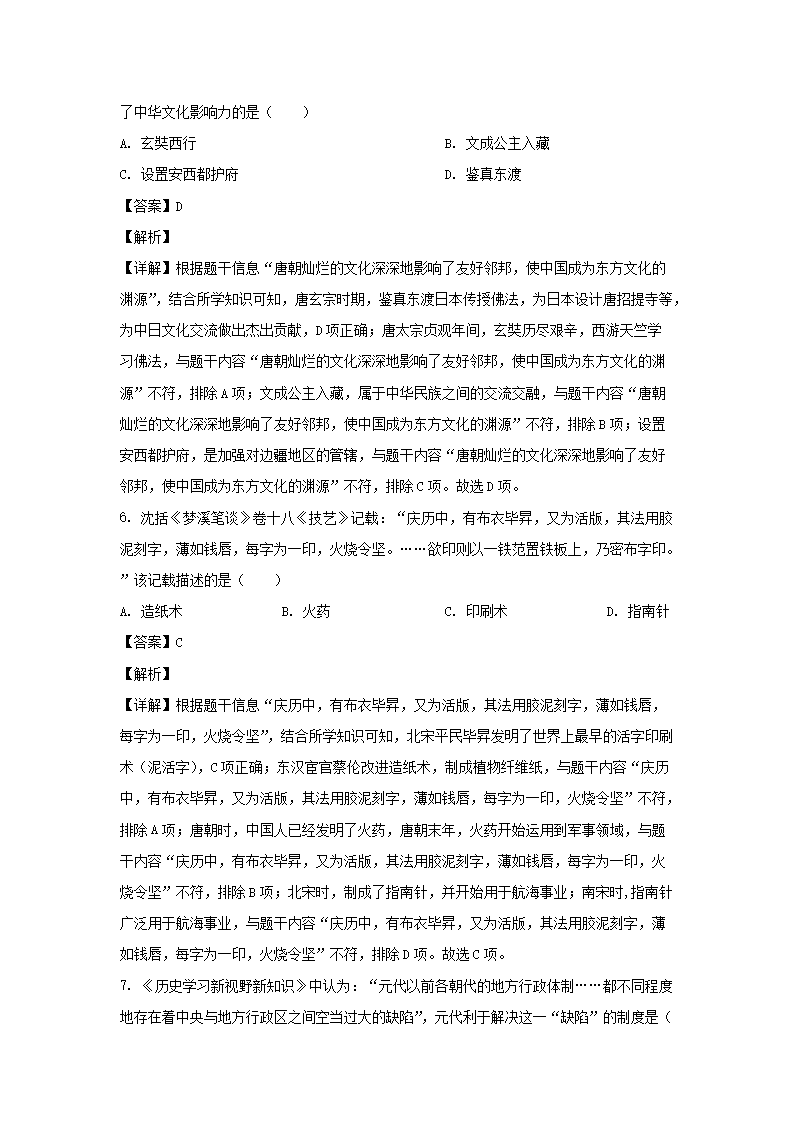 了中华文化影响力的是（　　）

A. 玄奘西行　　B. 文成公主入藏

C. 设置安西都护府　　D. 鉴真东渡

【答案】D

【解析】

【详解】根据题干信息“唐朝灿烂的文化深深地影响了友好邻邦，使中国成为东方文化的渊源”，结合所学知识可知，唐玄宗时期，鉴真东渡日本传授佛法，为日本设计唐招提寺等，为中日文化交流做出杰出贡献，D项正确；唐太宗贞观年间，玄奘历尽艰辛，西游天竺学习佛法，与题干内容“唐朝灿烂的文化深深地影响了友好邻邦，使中国成为东方文化的渊源”不符，排除A项；文成公主入藏，属于中华民族之间的交流交融，与题干内容“唐朝灿烂的文化深深地影响了友好邻邦，使中国成为东方文化的渊源”不符，排除B项；设置安西都护府，是加强对边疆地区的管辖，与题干内容“唐朝灿烂的文化深深地影响了友好邻邦，使中国成为东方文化的渊源”不符，排除C项。故选D项。

6. 沈括《梦溪笔谈》卷十八《技艺》记载：“庆历中，有布衣毕昇，又为活版，其法用胶泥刻字，薄如钱唇，每字为一印，火烧令坚。……欲印则以一铁范置铁板上，乃密布字印。”该记载描述的是（　　）

A. 造纸术　　B. 火药　　C. 印刷术　　D. 指南针

【答案】C

【解析】

【详解】根据题干信息“庆历中，有布衣毕昇，又为活版，其法用胶泥刻字，薄如钱唇，每字为一印，火烧令坚”，结合所学知识可知，北宋平民毕昇发明了世界上最早的活字印刷术（泥活字），C项正确；东汉宦官蔡伦改进造纸术，制成植物纤维纸，与题干内容“庆历中，有布衣毕昇，又为活版，其法用胶泥刻字，薄如钱唇，每字为一印，火烧令坚”不符，排除A项；唐朝时，中国人已经发明了火药，唐朝末年，火药开始运用到军事领域，与题干内容“庆历中，有布衣毕昇，又为活版，其法用胶泥刻字，薄如钱唇，每字为一印，火烧令坚”不符，排除B项；北宋时，制成了指南针，并开始用于航海事业；南宋时，指南针广泛用于航海事业，与题干内容“庆历中，有布衣毕昇，又为活版，其法用胶泥刻字，薄如钱唇，每字为一印，火烧令坚”不符，排除D项。故选C项。

7. 《历史学习新视野新知识》中认为：“元代以前各朝代的地方行政体制……都不同程度地存在着中央与地方行政区之间空当过大的缺陷”，元代利于解决这一“缺陷”的制度是（